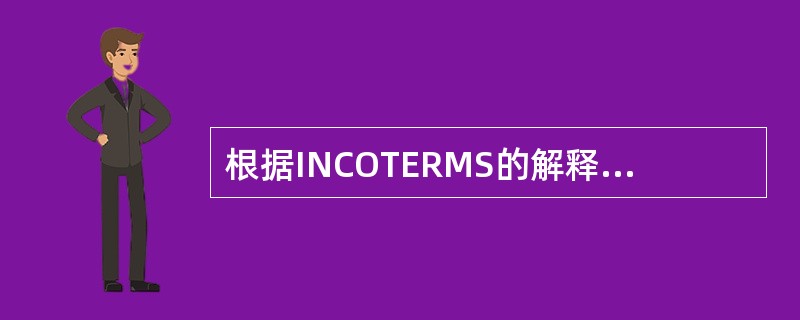 根据INCOTERMS的解释...